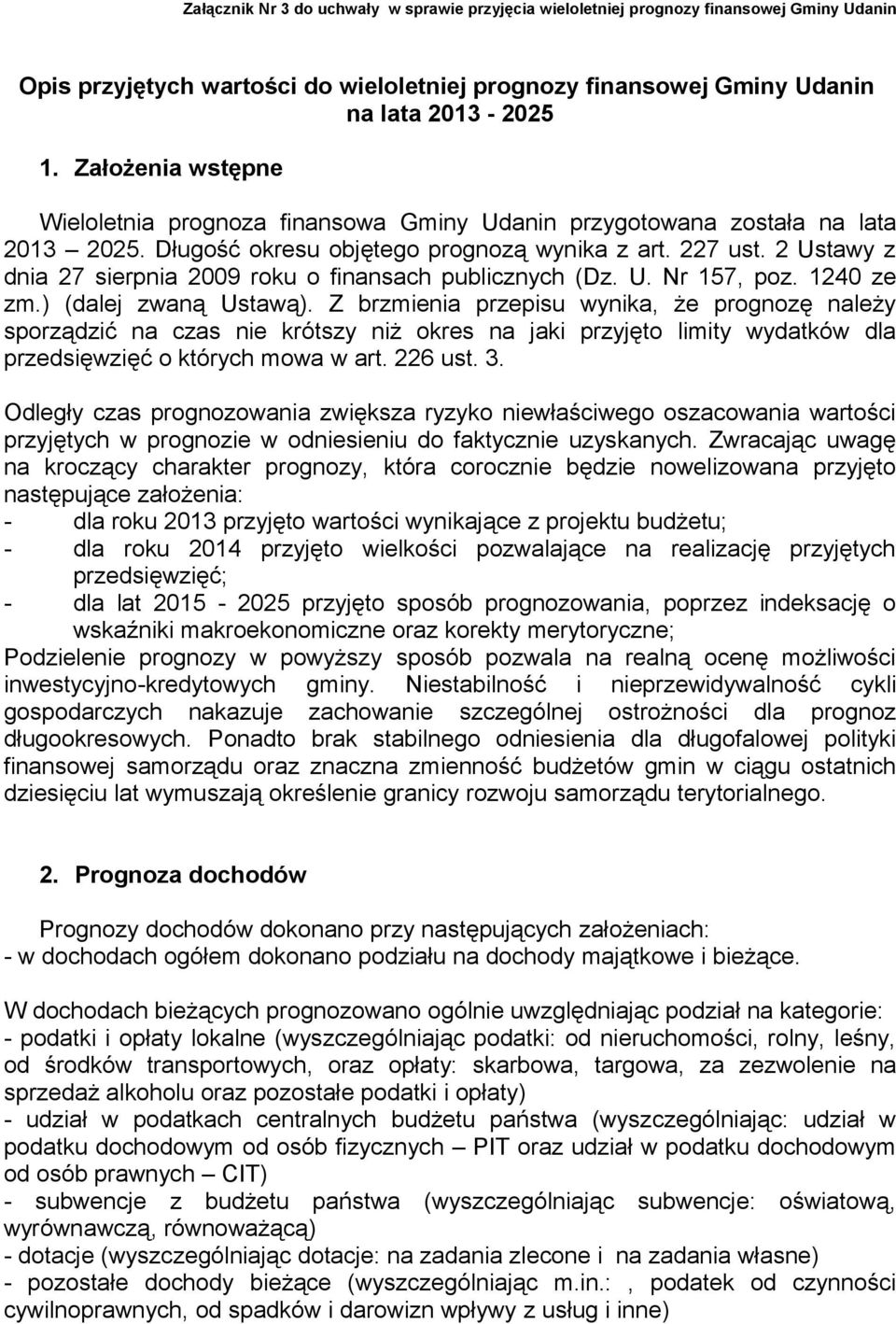 Załącznik Nr 3 do uchwały w sprawie przyjęcia wieloletniej prognozy finansowej Gminy Udanin

Opis przyjętych wartości do wieloletniej prognozy finansowej Gminy Udanin na lata 2013 - 2025

1. Założenia wstępne

Wieloletnia prognoza finansowa Gminy Udanin przygotowana została na lata 2013 – 2025. Długość okresu objętego prognozą wynika z art. 227 ust. 2 Ustawy z dnia 27 sierpnia 2009 roku o finansach publicznych (Dz. U. Nr 157, poz. 1240 ze zm.) (dalej zwaną Ustawą). Z brzmienia przepisu wynika, że prognozę należy sporządzić na czas nie krótszy niż okres na jaki przyjęto limity wydatków dla przedsięwzięć o których mowa w art. 226 ust. 3.

Odległy czas prognozowania zwiększa ryzyko niewłaściwego oszacowania wartości przyjętych w prognozie w odniesieniu do faktycznie uzyskanych. Zwracając uwagę na kroczący charakter prognozy, która corocznie będzie nowelizowana przyjęto następujące założenia:
- dla roku 2013 przyjęto wartości wynikające z projektu budżetu;
- dla roku 2014 przyjęto wielkości pozwalające na realizację przyjętych przedsięwzięć;
- dla lat 2015 - 2025 przyjęto sposób prognozowania, poprzez indeksację o wskaźniki makroekonomiczne oraz korekty merytoryczne;
Podzielenie prognozy w powyższy sposób pozwala na realną ocenę możliwości inwestycyjno-kredytowych gminy. Niestabilność i nieprzewidywalność cykli gospodarczych nakazuje zachowanie szczególnej ostrożności dla prognoz długookresowych. Ponadto brak stabilnego odniesienia dla długofalowej polityki finansowej samorządu oraz znaczna zmienność budżetów gmin w ciągu ostatnich dziesięciu lat wymuszają określenie granicy rozwoju samorządu terytorialnego.

2. Prognoza dochodów

Prognozy dochodów dokonano przy następujących założeniach:
- w dochodach ogółem dokonano podziału na dochody majątkowe i bieżące.

W dochodach bieżących prognozowano ogólnie uwzględniając podział na kategorie:
- podatki i opłaty lokalne (wyszczególniając podatki: od nieruchomości, rolny, leśny, od środków transportowych, oraz opłaty: skarbowa, targowa, za zezwolenie na sprzedaż alkoholu oraz pozostałe podatki i opłaty)
- udział w podatkach centralnych budżetu państwa (wyszczególniając: udział w podatku dochodowym od osób fizycznych – PIT oraz udział w podatku dochodowym od osób prawnych – CIT)
- subwencje z budżetu państwa (wyszczególniając subwencje: oświatową, wyrównawczą, równoważącą)
- dotacje (wyszczególniając dotacje: na zadania zlecone i na zadania własne)
- pozostałe dochody bieżące (wyszczególniając m.in.: , podatek od czynności cywilnoprawnych, od spadków i darowizn wpływy z usług i inne)